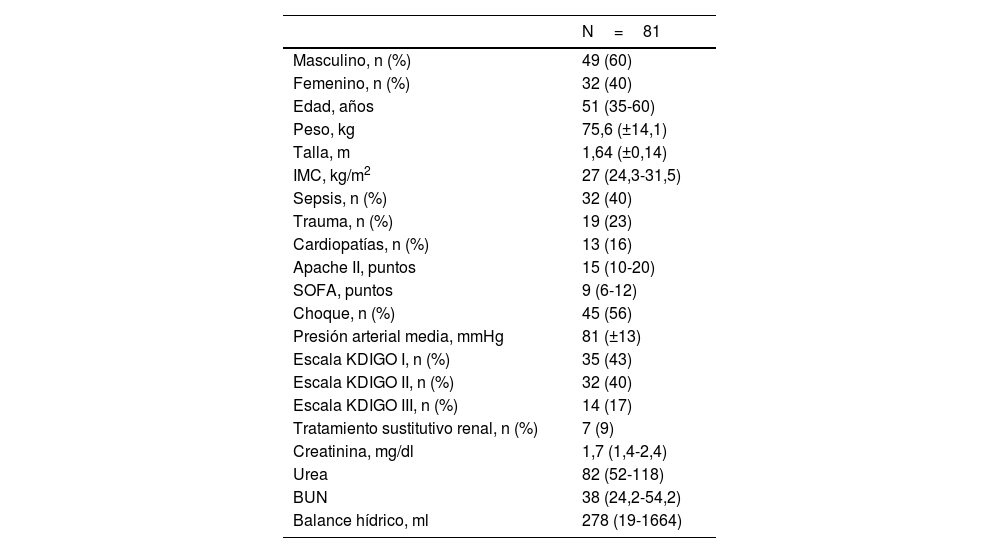 | | N = 81 |
|---|---|
| Masculino, n (%) | 49 (60) |
| Femenino, n (%) | 32 (40) |
| Edad, años | 51 (35-60) |
| Peso, kg | 75,6 (±14,1) |
| Talla, m | 1,64 (±0,14) |
| IMC, kg/m$^2$ | 27 (24,3-31,5) |
| Sepsis, n (%) | 32 (40) |
| Trauma, n (%) | 19 (23) |
| Cardiopatías, n (%) | 13 (16) |
| Apache II, puntos | 15 (10-20) |
| SOFA, puntos | 9 (6-12) |
| Choque, n (%) | 45 (56) |
| Presión arterial media, mmHg | 81 (±13) |
| Escala KDIGO I, n (%) | 35 (43) |
| Escala KDIGO II, n (%) | 32 (40) |
| Escala KDIGO III, n (%) | 14 (17) |
| Tratamiento sustitutivo renal, n (%) | 7 (9) |
| Creatinina, mg/dl | 1,7 (1,4-2,4) |
| Urea | 82 (52-118) |
| BUN | 38 (24,2-54,2) |
| Balance hídrico, ml | 278 (19-1664) |